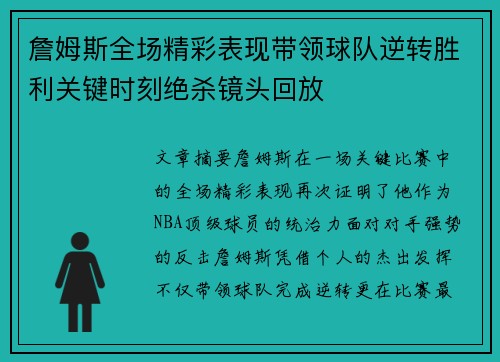 詹姆斯全场精彩表现带领球队逆转胜利关键时刻绝杀镜头回放

文章摘要詹姆斯在一场关键比赛中的全场精彩表现再次证明了他作为NBA顶级球员的统治力面对对手强势的反击詹姆斯凭借个人的杰出发挥不仅带领球队完成逆转更在比赛最